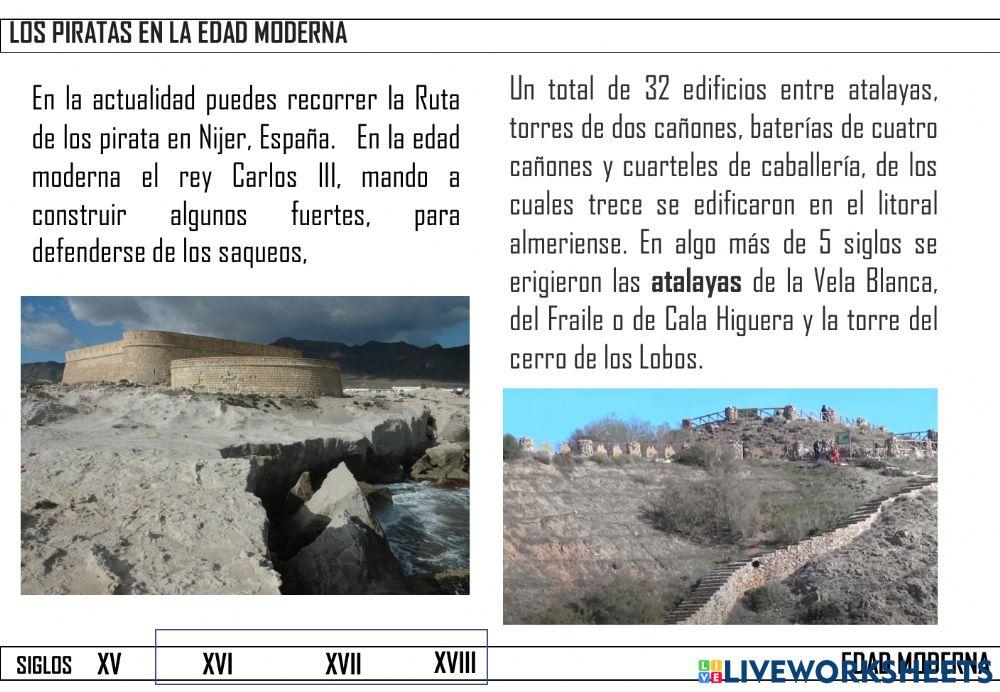 LOS PIRATAS EN LA EDAD MODERNA

En la actualidad puedes recorrer la Ruta de los pirata en Nijer, España. En la edad moderna el rey Carlos III, mando a construir algunos fuertes, para defenderse de los saqueos,

Un total de 32 edificios entre atalayas, torres de dos cañones, baterías de cuatro cañones y cuarteles de caballería, de los cuales trece se edificaron en el litoral almeriense. En algo más de 5 siglos se erigieron las atalayas de la Vela Blanca, del Fraile o de Cala Higuera y la torre del cerro de los Lobos.

SIGLOS XV XVI XVII XVIII

EDAD MODERNA

LIVEWORKSHEETS